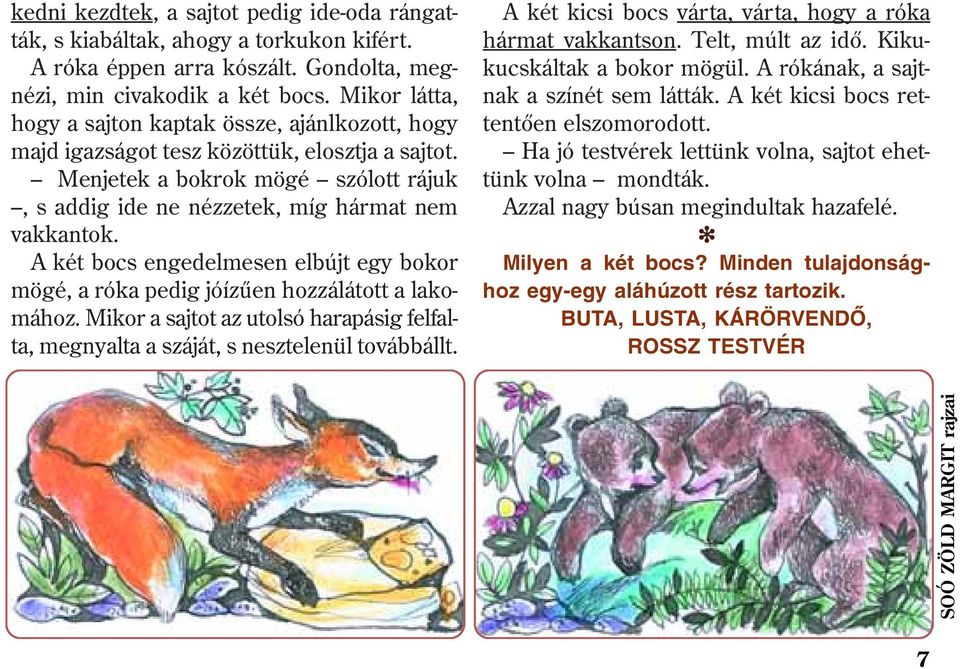 kedni kezdtek, a sajtot pedig ide-oda rángatták, s kiabáltak, ahogy a torkukon kifért.

A róka éppen arra kószált. Gondolta, megnézi, min civakodik a két bocs. Mikor látta, hogy a sajton kaptak össze, ajánlkozott, hogy majd igazságot tesz közöttük, elosztja a sajtot.

– Menjetek a bokrok mögé – szólott rájuk –, s addig ide ne nézzetek, míg hármat nem vakkantok.

A két bocs engedelmesen elbújt egy bokor mögé, a róka pedig jóízűen hozzálátott a lakomához. Mikor a sajtot az utolsó harapásig felfalta, megnyalta a száját, s nesztelenül továbbállt.

A két kicsi bocs várta, várta, hogy a róka hármat vakkantson. Telt, múlt az idő. Kikukucskáltak a bokor mögül. A rókának, a sajtnak a színét sem látták. A két kicsi bocs rettentően elszomorodott.

– Ha jó testvérek lettünk volna, sajtot ehettünk volna – mondták.

Azzal nagy búsan megindultak hazafelé.

*

Milyen a két bocs? Minden tulajdonsághoz egy-egy aláhúzott rész tartozik.
BUTA, LUSTA, KÁRÖRVENDŐ, ROSSZ TESTVÉR

SOÓ ZÖLD MARGIT rajzai

7